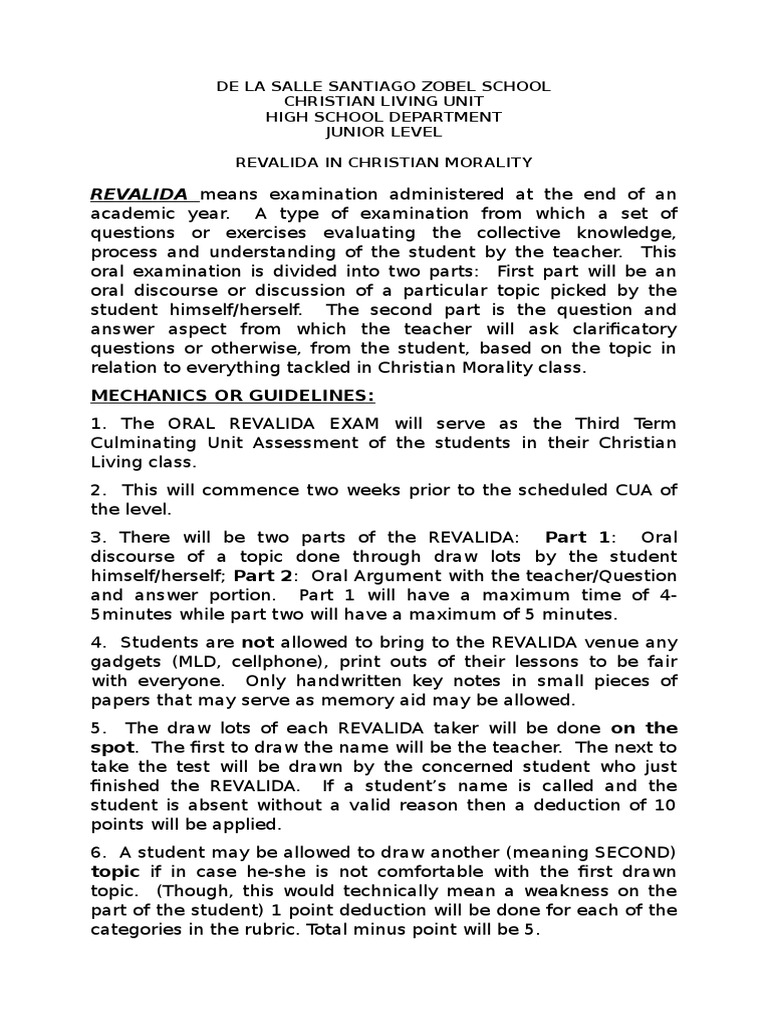 DE LA SALLE SANTIAGO ZOBEL SCHOOL
CHRISTIAN LIVING UNIT
HIGH SCHOOL DEPARTMENT
JUNIOR LEVEL

REVALIDA IN CHRISTIAN MORALITY

REVALIDA means examination administered at the end of an academic year. A type of examination from which a set of questions or exercises evaluating the collective knowledge, process and understanding of the student by the teacher. This oral examination is divided into two parts: First part will be an oral discourse or discussion of a particular topic picked by the student himself/herself. The second part is the question and answer aspect from which the teacher will ask clarificatory questions or otherwise, from the student, based on the topic in relation to everything tackled in Christian Morality class.

MECHANICS OR GUIDELINES:

1. The ORAL REVALIDA EXAM will serve as the Third Term Culminating Unit Assessment of the students in their Christian Living class.

2. This will commence two weeks prior to the scheduled CUA of the level.

3. There will be two parts of the REVALIDA: Part 1: Oral discourse of a topic done through draw lots by the student himself/herself; Part 2: Oral Argument with the teacher/Question and answer portion. Part 1 will have a maximum time of 4-5minutes while part two will have a maximum of 5 minutes.

4. Students are not allowed to bring to the REVALIDA venue any gadgets (MLD, cellphone), print outs of their lessons to be fair with everyone. Only handwritten key notes in small pieces of papers that may serve as memory aid may be allowed.

5. The draw lots of each REVALIDA taker will be done on the spot. The first to draw the name will be the teacher. The next to take the test will be drawn by the concerned student who just finished the REVALIDA. If a student's name is called and the student is absent without a valid reason then a deduction of 10 points will be applied.

6. A student may be allowed to draw another (meaning SECOND) topic if in case he-she is not comfortable with the first drawn topic. (Though, this would technically mean a weakness on the part of the student) 1 point deduction will be done for each of the categories in the rubric. Total minus point will be 5.